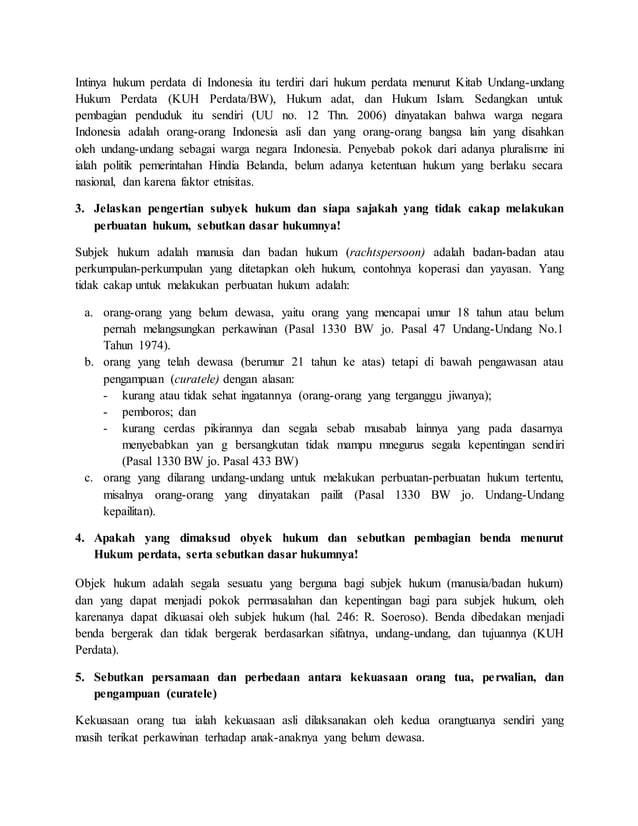 Intinya hukum perdata di Indonesia itu terdiri dari hukum perdata menurut Kitab Undang-undang Hukum Perdata (KUH Perdata/BW), Hukum adat, dan Hukum Islam. Sedangkan untuk pembagian penduduk itu sendiri (UU no. 12 Thn. 2006) dinyatakan bahwa warga negara Indonesia adalah orang-orang Indonesia asli dan yang orang-orang bangsa lain yang disahkan oleh undang-undang sebagai warga negara Indonesia. Penyebab pokok dari adanya pluralisme ini ialah politik pemerintahan Hindia Belanda, belum adanya ketentuan hukum yang berlaku secara nasional, dan karena faktor etnisitas.

3. Jelaskan pengertian subyek hukum dan siapa sajakah yang tidak cakap melakukan perbuatan hukum, sebutkan dasar hukumnya!

Subjek hukum adalah manusia dan badan hukum (rachtspersoon) adalah badan-badan atau perkumpulan-perkumpulan yang ditetapkan oleh hukum, contohnya koperasi dan yayasan. Yang tidak cakap untuk melakukan perbuatan hukum adalah:

a. orang-orang yang belum dewasa, yaitu orang yang mencapai umur 18 tahun atau belum pernah melangsungkan perkawinan (Pasal 1330 BW jo. Pasal 47 Undang-Undang No.1 Tahun 1974).
b. orang yang telah dewasa (berumur 21 tahun ke atas) tetapi di bawah pengawasan atau pengampuan (curatele) dengan alasan:
- kurang atau tidak sehat ingatannya (orang-orang yang terganggu jiwanya);
- pemboros; dan
- kurang cerdas pikirannya dan segala sebab musabab lainnya yang pada dasarnya menyebabkan yan g bersangkutan tidak mampu mnegurus segala kepentingan sendiri (Pasal 1330 BW jo. Pasal 433 BW)
c. orang yang dilarang undang-undang untuk melakukan perbuatan-perbuatan hukum tertentu, misalnya orang-orang yang dinyatakan pailit (Pasal 1330 BW jo. Undang-Undang kepailitan).

4. Apakah yang dimaksud obyek hukum dan sebutkan pembagian benda menurut Hukum perdata, serta sebutkan dasar hukumnya!

Objek hukum adalah segala sesuatu yang berguna bagi subjek hukum (manusia/badan hukum) dan yang dapat menjadi pokok permasalahan dan kepentingan bagi para subjek hukum, oleh karenanya dapat dikuasai oleh subjek hukum (hal. 246: R. Soeroso). Benda dibedakan menjadi benda bergerak dan tidak bergerak berdasarkan sifatnya, undang-undang, dan tujuannya (KUH Perdata).

5. Sebutkan persamaan dan perbedaan antara kekuasaan orang tua, perwalian, dan pengampuan (curatele)

Kekuasaan orang tua ialah kekuasaan asli dilaksanakan oleh kedua orangtuanya sendiri yang masih terikat perkawinan terhadap anak-anaknya yang belum dewasa.